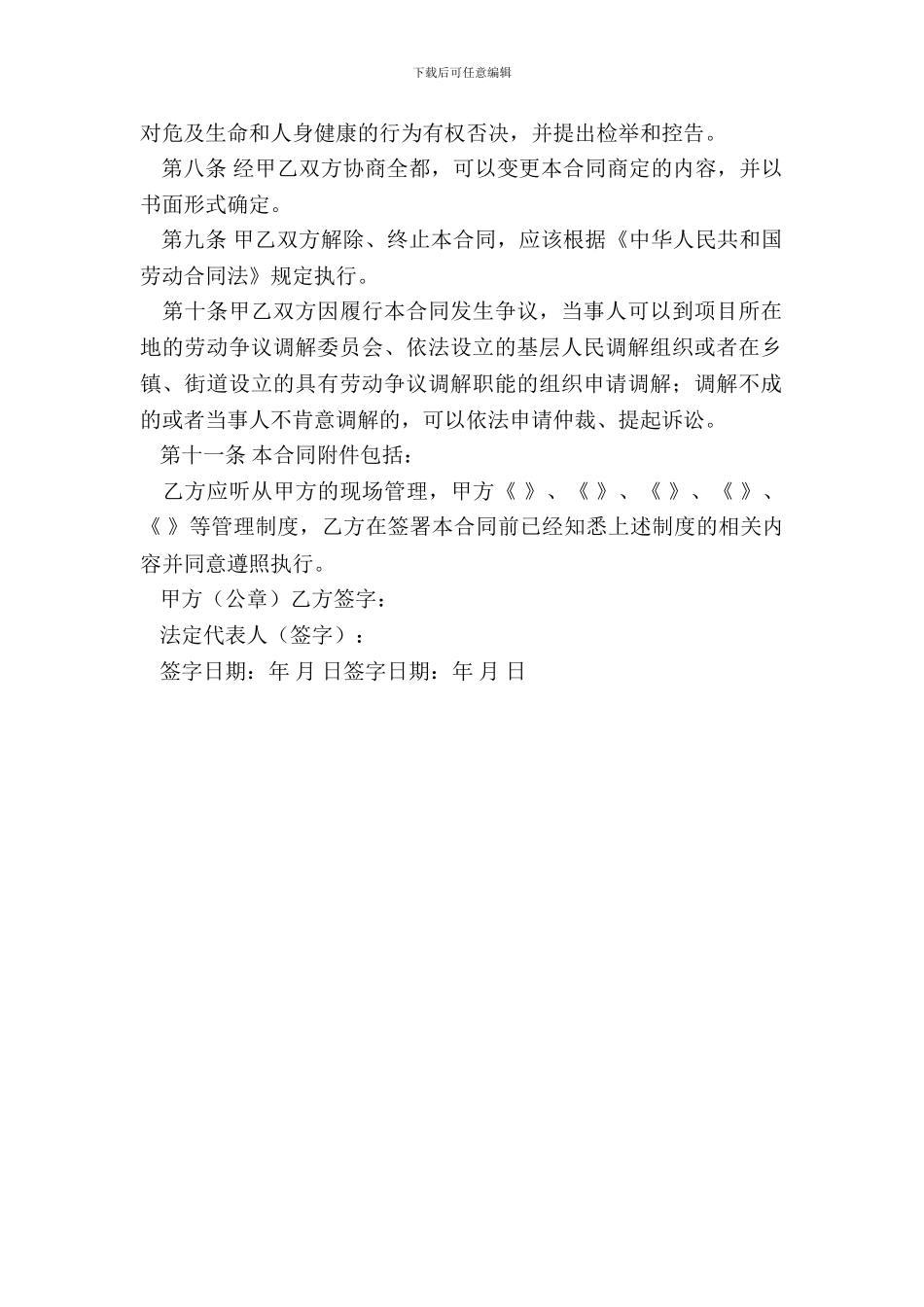 下载后可任意编辑

对危及生命和人身健康的行为有权否决，并提出检举和控告。

第八条 经甲乙双方协商全都，可以变更本合同商定的内容，并以书面形式确定。

第九条 甲乙双方解除、终止本合同，应该根据《中华人民共和国劳动合同法》规定执行。

第十条甲乙双方因履行本合同发生争议，当事人可以到项目所在地的劳动争议调解委员会、依法设立的基层人民调解组织或者在乡镇、街道设立的具有劳动争议调解职能的组织申请调解；调解不成的或者当事人不肯意调解的，可以依法申请仲裁、提起诉讼。

第十一条 本合同附件包括：

乙方应听从甲方的现场管理，甲方《 》、《 》、《 》、《 》、《 》等管理制度，乙方在签署本合同前已经知悉上述制度的相关内容并同意遵照执行。

甲方（公章）乙方签字：

法定代表人（签字）：

签字日期：年 月 日签字日期：年 月 日